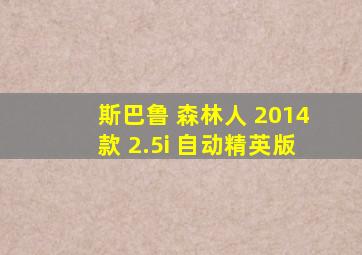 斯巴鲁 森林人 2014款 2.5i 自动精英版